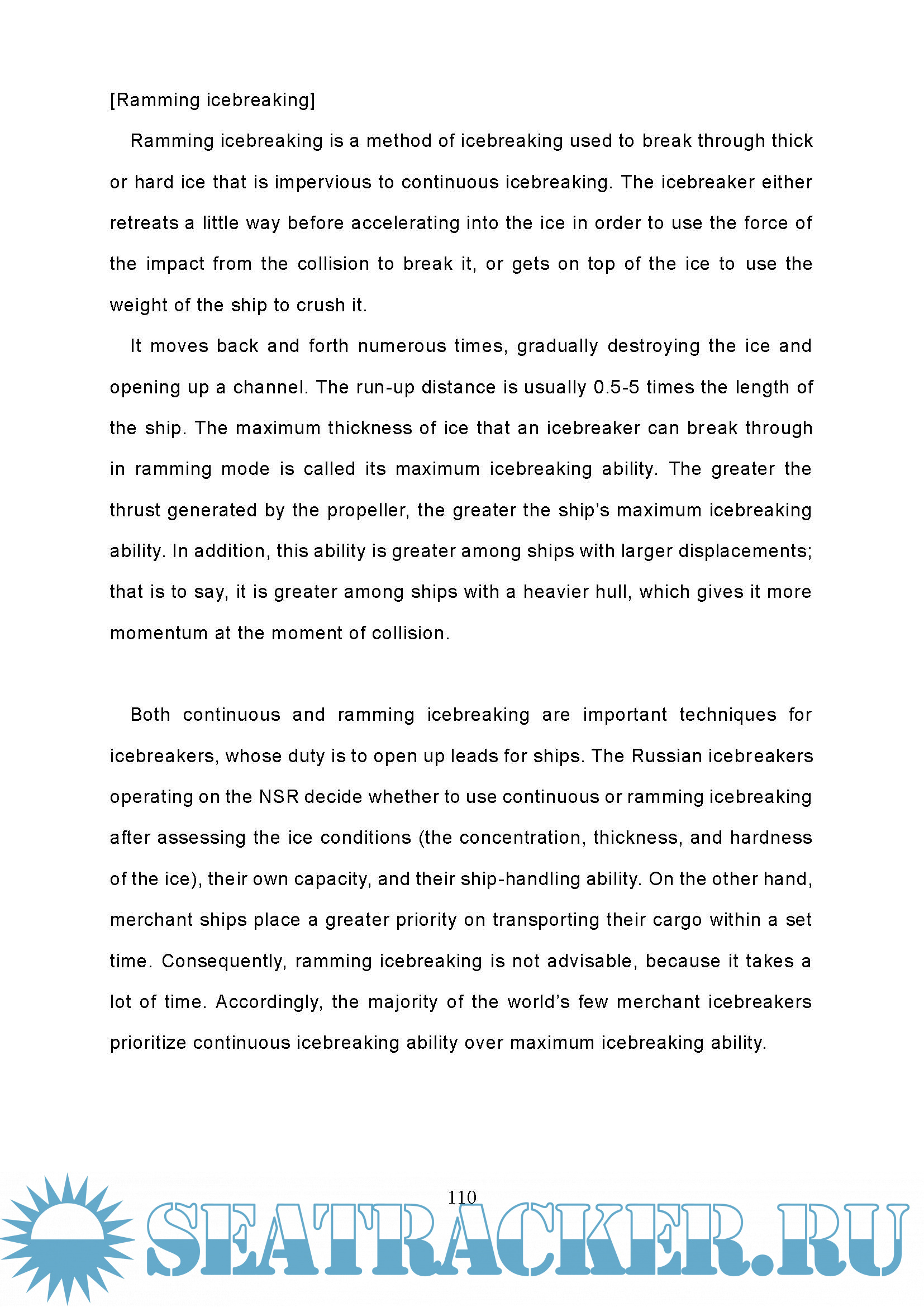 [Ramming icebreaking]

Ramming icebreaking is a method of icebreaking used to break through thick or hard ice that is impervious to continuous icebreaking. The icebreaker either retreats a little way before accelerating into the ice in order to use the force of the impact from the collision to break it, or gets on top of the ice to use the weight of the ship to crush it.

It moves back and forth numerous times, gradually destroying the ice and opening up a channel. The run-up distance is usually 0.5-5 times the length of the ship. The maximum thickness of ice that an icebreaker can break through in ramming mode is called its maximum icebreaking ability. The greater the thrust generated by the propeller, the greater the ship's maximum icebreaking ability. In addition, this ability is greater among ships with larger displacements; that is to say, it is greater among ships with a heavier hull, which gives it more momentum at the moment of collision.

Both continuous and ramming icebreaking are important techniques for icebreakers, whose duty is to open up leads for ships. The Russian icebreakers operating on the NSR decide whether to use continuous or ramming icebreaking after assessing the ice conditions (the concentration, thickness, and hardness of the ice), their own capacity, and their ship-handling ability. On the other hand, merchant ships place a greater priority on transporting their cargo within a set time. Consequently, ramming icebreaking is not advisable, because it takes a lot of time. Accordingly, the majority of the world's few merchant icebreakers prioritize continuous icebreaking ability over maximum icebreaking ability.

110

SEATRACKER.RU